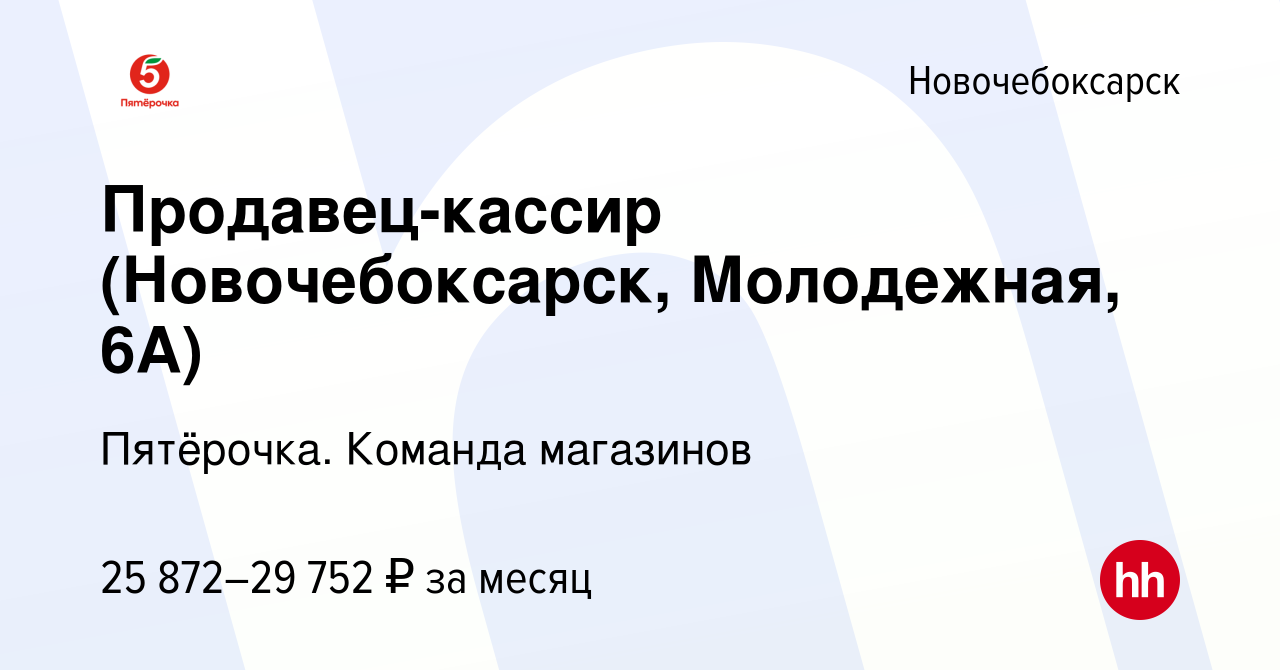 5
Пятёрочка

Новочебоксарск

Продавец-кассир (Новочебоксарск, Молодежная, 6А)

Пятёрочка. Команда магазинов

25 872–29 752 ₽ за месяц

hh